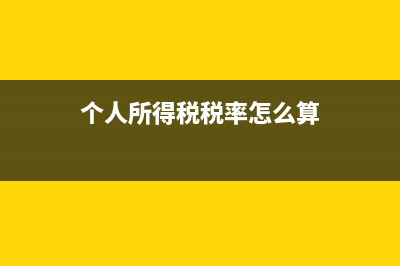 个人所得税税率怎么算